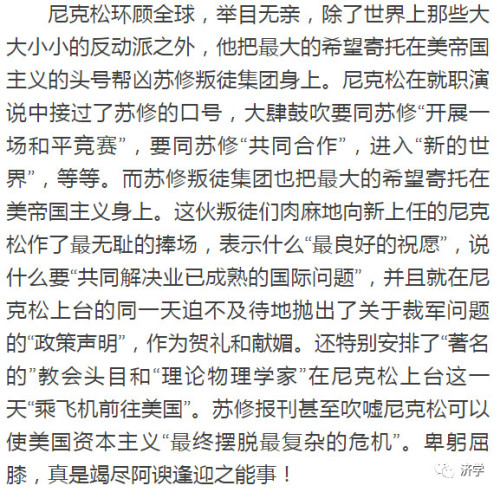 尼克松环顾全球，举目无亲，除了世界上那些大大小小的反动派之外，他把最大的希望寄托在美帝国主义的头号帮凶苏修叛徒集团身上。尼克松在就职演说中接过了苏修的口号，大肆鼓吹要同苏修“开展一场和平竞赛”，要同苏修“共同合作”，进入“新的世界”，等等。而苏修叛徒集团也把最大的希望寄托在美帝国主义身上。这伙叛徒们肉麻地向新上任的尼克松作了最无耻的捧场，表示什么“最良好的祝愿”，说什么要“共同解决业已成熟的国际问题”，并且就在尼克松上台的同一天迫不及待地抛出了关于裁军问题的“政策声明”，作为贺礼和献媚。还特别安排了“著名的”教会头目和“理论物理学家”在尼克松上台这一天“乘飞机前往美国”。苏修报刊甚至吹嘘尼克松可以使美国资本主义“最终摆脱最复杂的危机”。卑躬屈膝，真是竭尽阿谀逢迎之能事！

济学